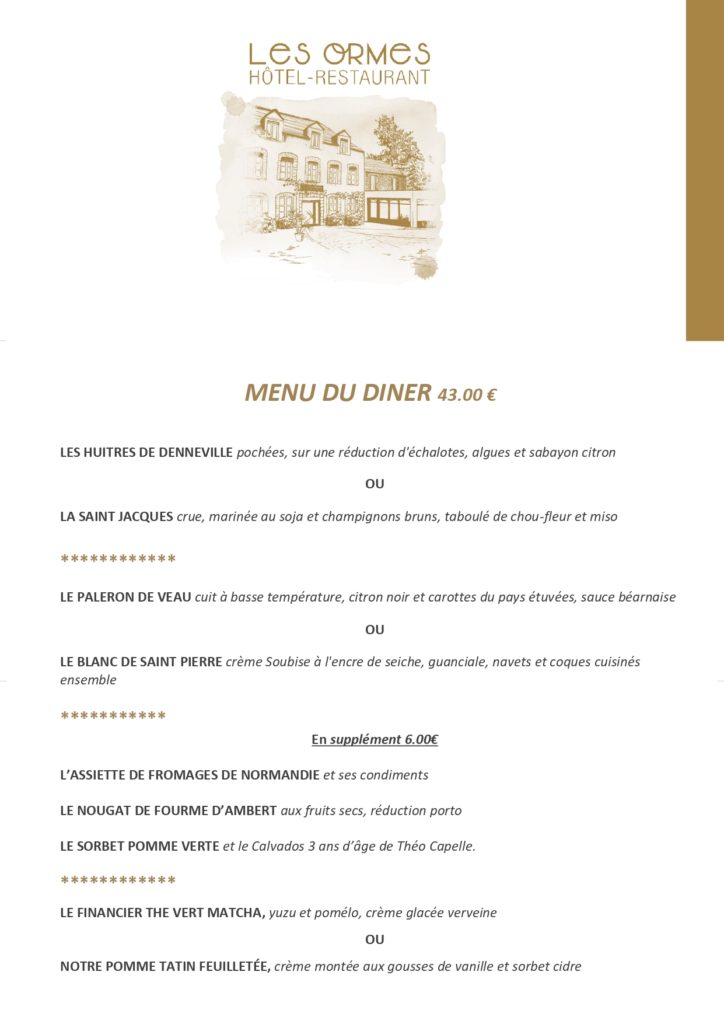 LES ORMES
HÔTEL-RESTAURANT

MENU DU DINER 43.00 €

LES HUITRES DE DENNEVILLE pochées, sur une réduction d'échalotes, algues et sabayon citron

OU

LA SAINT JACQUES crue, marinée au soja et champignons bruns, taboulé de chou-fleur et miso

************

LE PALERON DE VEAU cuit à basse température, citron noir et carottes du pays étuvées, sauce béarnaise

OU

LE BLANC DE SAINT PIERRE crème Soubise à l'encre de seiche, guanciale, navets et coques cuisinés ensemble

***********

En supplément 6.00€

L'ASSIETTE DE FROMAGES DE NORMANDIE et ses condiments

LE NOUGAT DE FOURME D'AMBERT aux fruits secs, réduction porto

LE SORBET POMME VERTE et le Calvados 3 ans d'âge de Théo Capelle.

************

LE FINANCIER THE VERT MATCHA, yuzu et pomélo, crème glacée verveine

OU

NOTRE POMME TATIN FEUILLETÉE, crème montée aux gousses de vanille et sorbet cidre